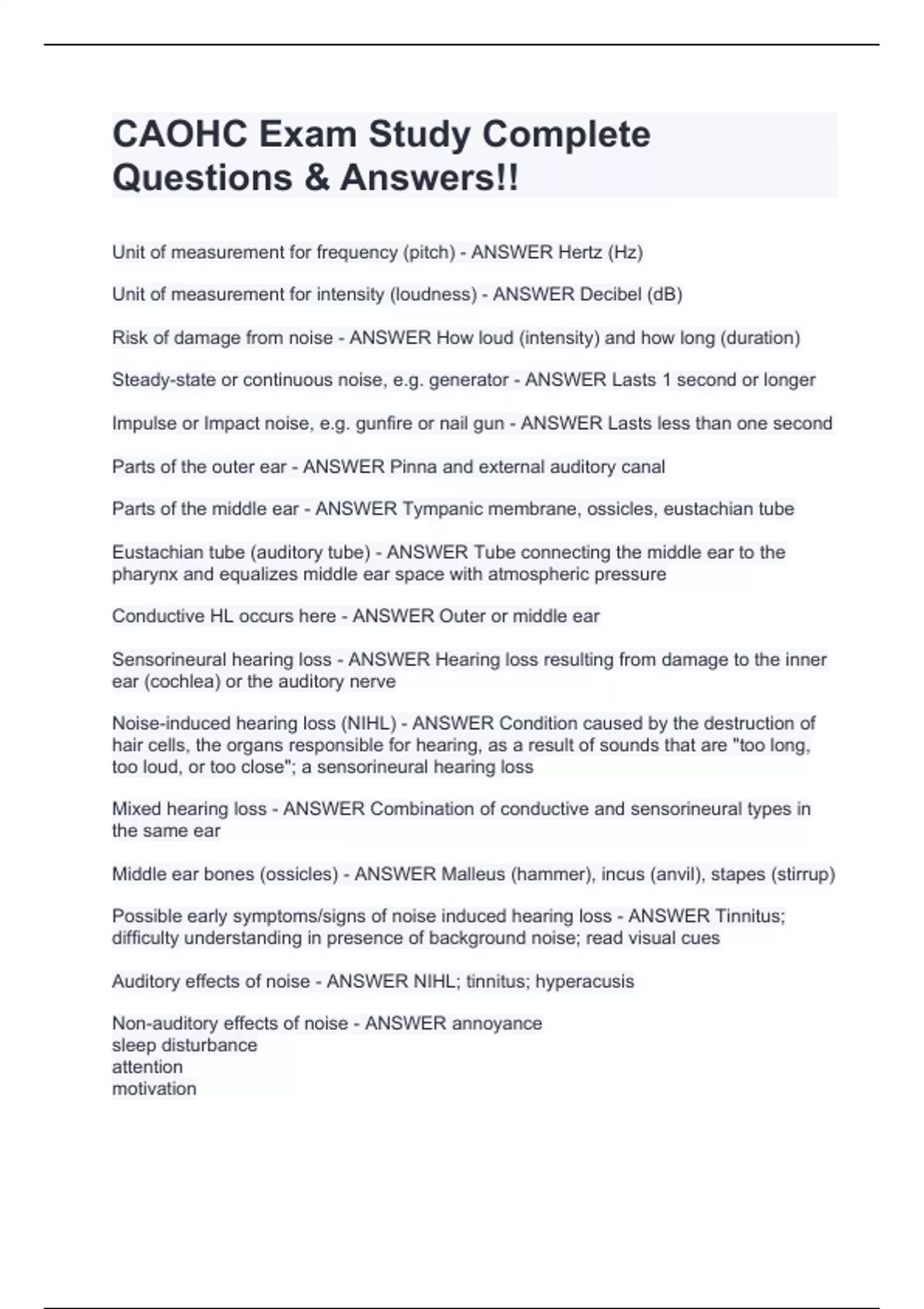 CAOHC Exam Study Complete Questions & Answers!!

Unit of measurement for frequency (pitch) - ANSWER Hertz (Hz)

Unit of measurement for intensity (loudness) - ANSWER Decibel (dB)

Risk of damage from noise - ANSWER How loud (intensity) and how long (duration)

Steady-state or continuous noise, e.g. generator - ANSWER Lasts 1 second or longer

Impulse or Impact noise, e.g. gunfire or nail gun - ANSWER Lasts less than one second

Parts of the outer ear - ANSWER Pinna and external auditory canal

Parts of the middle ear - ANSWER Tympanic membrane, ossicles, eustachian tube

Eustachian tube (auditory tube) - ANSWER Tube connecting the middle ear to the pharynx and equalizes middle ear space with atmospheric pressure

Conductive HL occurs here - ANSWER Outer or middle ear

Sensorineural hearing loss - ANSWER Hearing loss resulting from damage to the inner ear (cochlea) or the auditory nerve

Noise-induced hearing loss (NIHL) - ANSWER Condition caused by the destruction of hair cells, the organs responsible for hearing, as a result of sounds that are "too long, too loud, or too close"; a sensorineural hearing loss

Mixed hearing loss - ANSWER Combination of conductive and sensorineural types in the same ear

Middle ear bones (ossicles) - ANSWER Malleus (hammer), incus (anvil), stapes (stirrup)

Possible early symptoms/signs of noise induced hearing loss - ANSWER Tinnitus; difficulty understanding in presence of background noise; read visual cues

Auditory effects of noise - ANSWER NIHL; tinnitus; hyperacusis

Non-auditory effects of noise - ANSWER annoyance
sleep disturbance
attention
motivation